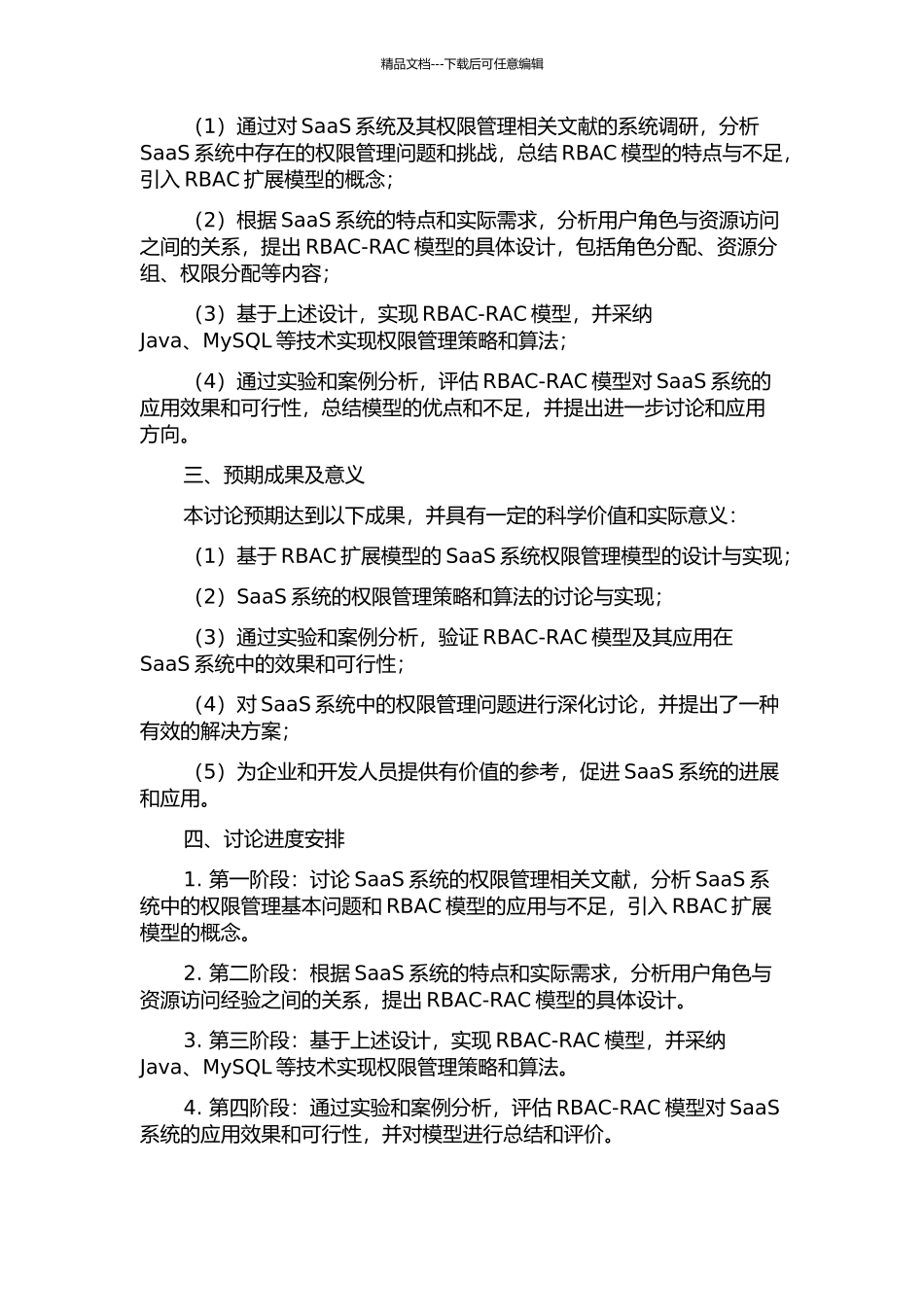 精品文档---下载后可任意编辑

（1）通过对 SaaS 系统及其权限管理相关文献的系统调研，分析 SaaS 系统中存在的权限管理问题和挑战，总结 RBAC 模型的特点与不足，引入 RBAC 扩展模型的概念；

（2）根据 SaaS 系统的特点和实际需求，分析用户角色与资源访问之间的关系，提出 RBAC-RAC 模型的具体设计，包括角色分配、资源分组、权限分配等内容；

（3）基于上述设计，实现 RBAC-RAC 模型，并采纳 Java、MySQL 等技术实现权限管理策略和算法；

（4）通过实验和案例分析，评估 RBAC-RAC 模型对 SaaS 系统的应用效果和可行性，总结模型的优点和不足，并提出进一步讨论和应用方向。

三、预期成果及意义

本讨论预期达到以下成果，并具有一定的科学价值和实际意义：

（1）基于 RBAC 扩展模型的 SaaS 系统权限管理模型的设计与实现；

（2）SaaS 系统的权限管理策略和算法的讨论与实现；

（3）通过实验和案例分析，验证 RBAC-RAC 模型及其应用在 SaaS 系统中的效果和可行性；

（4）对 SaaS 系统中的权限管理问题进行深化讨论，并提出了一种有效的解决方案；

（5）为企业和开发人员提供有价值的参考，促进 SaaS 系统的进展和应用。

四、讨论进度安排

1. 第一阶段：讨论 SaaS 系统的权限管理相关文献，分析 SaaS 系统中的权限管理基本问题和 RBAC 模型的应用与不足，引入 RBAC 扩展模型的概念。

2. 第二阶段：根据 SaaS 系统的特点和实际需求，分析用户角色与资源访问经验之间的关系，提出 RBAC-RAC 模型的具体设计。

3. 第三阶段：基于上述设计，实现 RBAC-RAC 模型，并采纳 Java、MySQL 等技术实现权限管理策略和算法。

4. 第四阶段：通过实验和案例分析，评估 RBAC-RAC 模型对 SaaS 系统的应用效果和可行性，并对模型进行总结和评价。